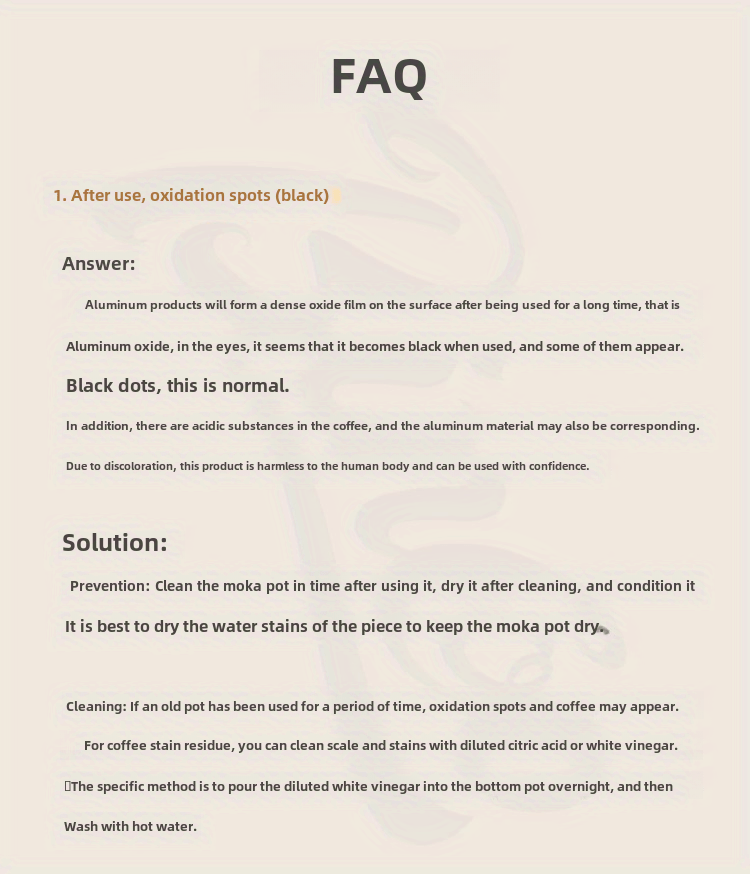 FAQ

1. After use, oxidation spots (black)

Answer:

Aluminum products will form a dense oxide film on the surface after being used for a long time, that is

Aluminum oxide, in the eyes, it seems that it becomes black when used, and some of them appear.

Black dots, this is normal.

In addition, there are acidic substances in the coffee, and the aluminum material may also be corresponding.

Due to discoloration, this product is harmless to the human body and can be used with confidence.

Solution:

Prevention: Clean the moka pot in time after using it, dry it after cleaning, and condition it

It is best to dry the water stains of the piece to keep the moka pot dry.

Cleaning: If an old pot has been used for a period of time, oxidation spots and coffee may appear.

For coffee stain residue, you can clean scale and stains with diluted citric acid or white vinegar.

The specific method is to pour the diluted white vinegar into the bottom pot overnight, and then

Wash with hot water.